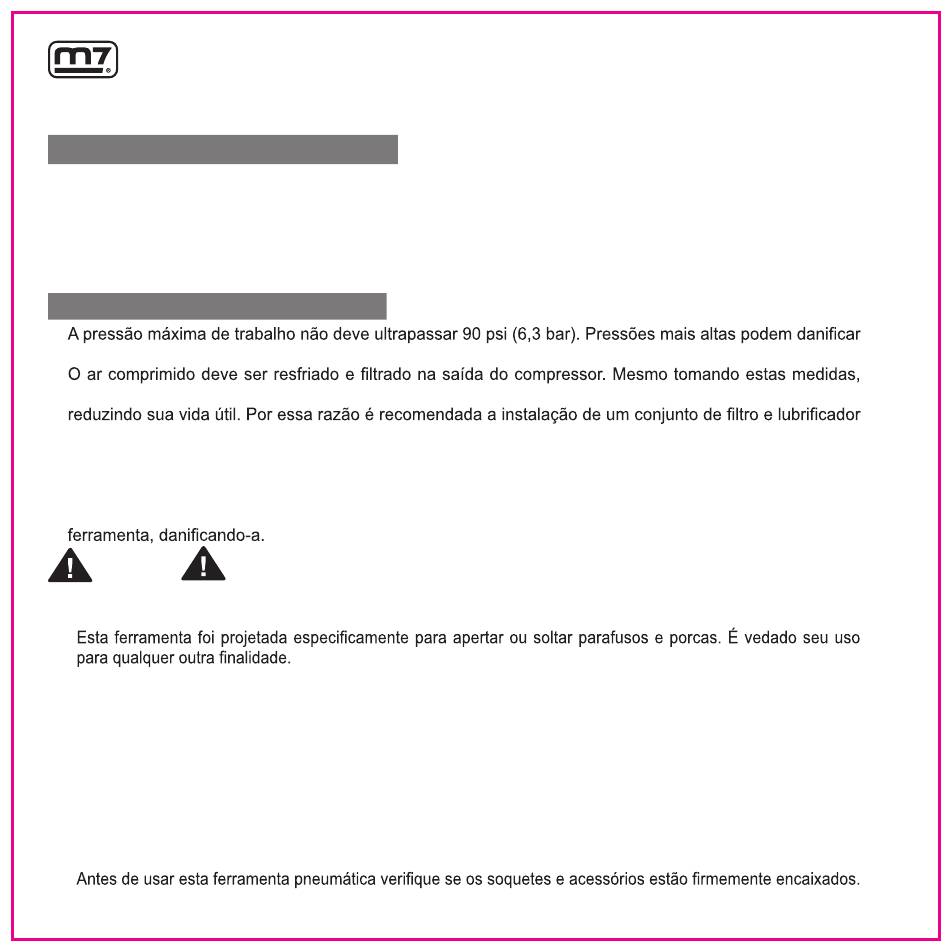 m7

A pressão máxima de trabalho não deve ultrapassar 90 psi (6,3 bar). Pressões mais altas podem danificar

O ar comprimido deve ser resfriado e filtrado na saída do compressor. Mesmo tomando estas medidas,

reduzindo sua vida útil. Por essa razão é recomendada a instalação de um conjunto de filtro e lubrificador

ferramenta, danificando-a.

Esta ferramenta foi projetada especificamente para apertar ou soltar parafusos e porcas. É vedado seu uso para qualquer outra finalidade.

Antes de usar esta ferramenta pneumática verifique se os soquetes e acessórios estão firmemente encaixados.